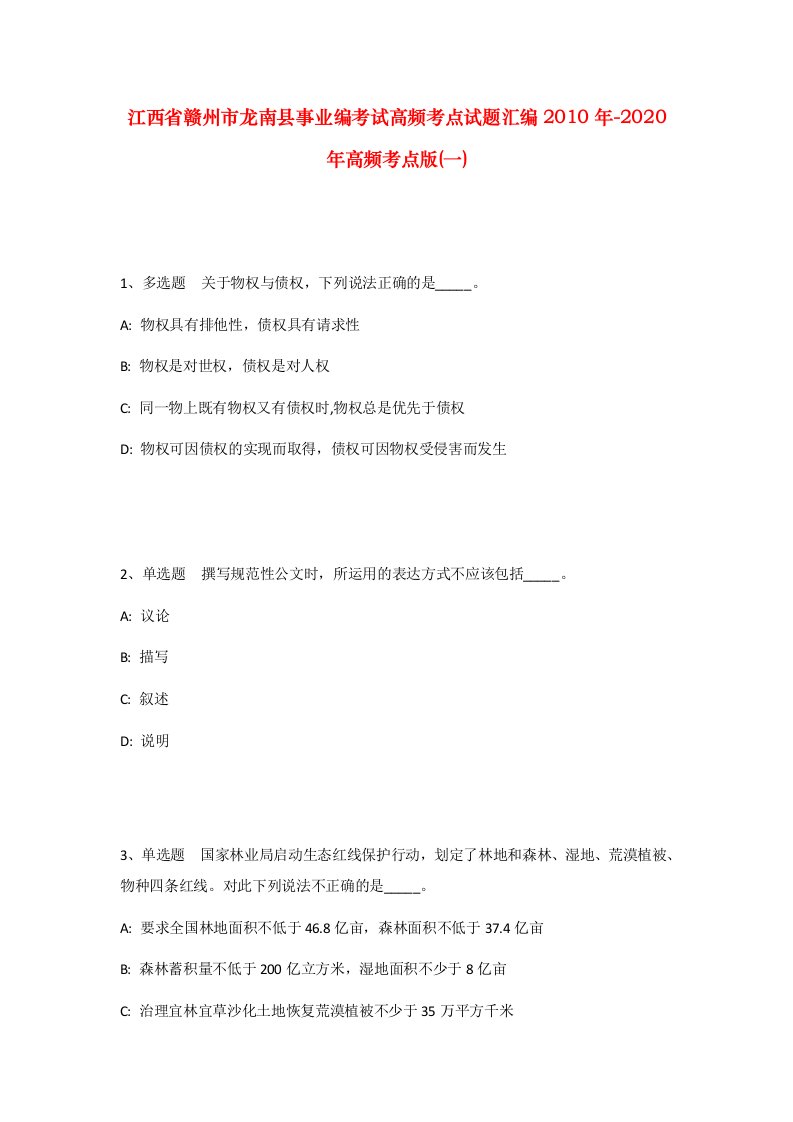 江西省赣州市龙南县事业编考试高频考点试题汇编2010年-2020年高频考点版(一)

1、多选题 关于物权与债权，下列说法正确的是_____。

A: 物权具有排他性，债权具有请求性

B: 物权是对世权，债权是对人权

C: 同一物上既有物权又有债权时,物权总是优先于债权

D: 物权可因债权的实现而取得，债权可因物权受侵害而发生

2、单选题 撰写规范性公文时，所运用的表达方式不应该包括_____。

A: 议论

B: 描写

C: 叙述

D: 说明

3、单选题 国家林业局启动生态红线保护行动，划定了林地和森林、湿地、荒漠植被、物种四条红线。对此下列说法不正确的是_____。

A: 要求全国林地面积不低于46.8亿亩，森林面积不低于37.4亿亩

B: 森林蓄积量不低于200亿立方米，湿地面积不少于8亿亩

C: 治理宜林宜草沙化土地恢复荒漠植被不少于35万平方千米